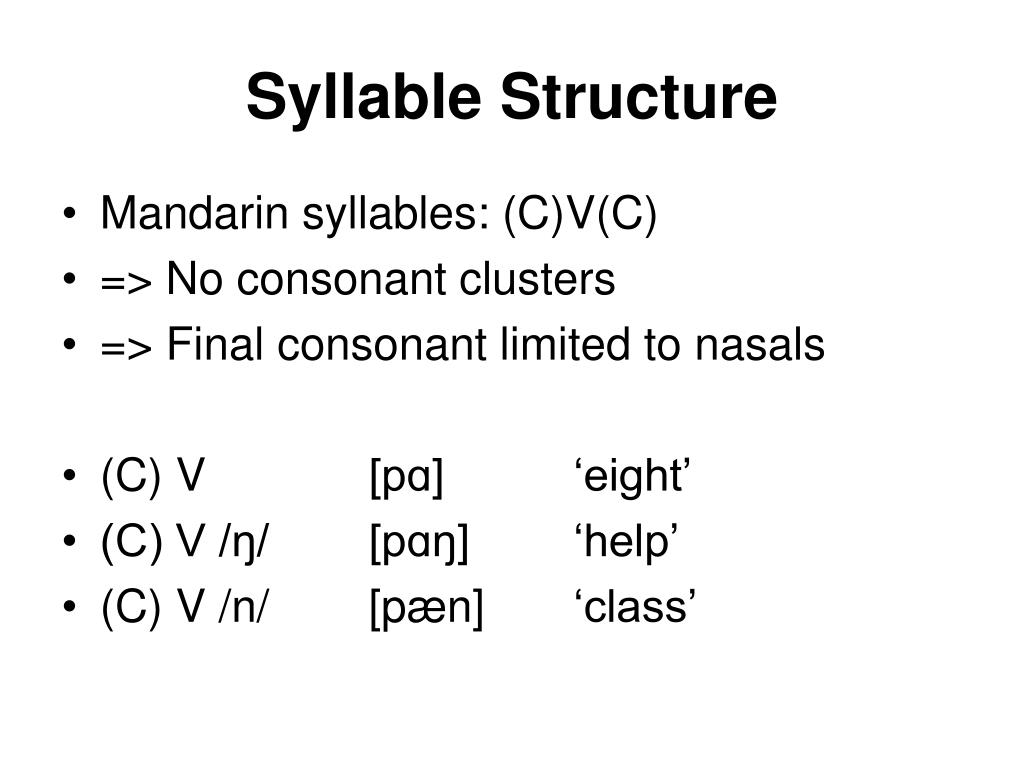 Syllable Structure

• Mandarin syllables: (C)V(C)
• => No consonant clusters
• => Final consonant limited to nasals

• (C) V [pɑ] ‘eight’
• (C) V /ŋ/ [pɑŋ] ‘help’
• (C) V /n/ [pæn] ‘class’